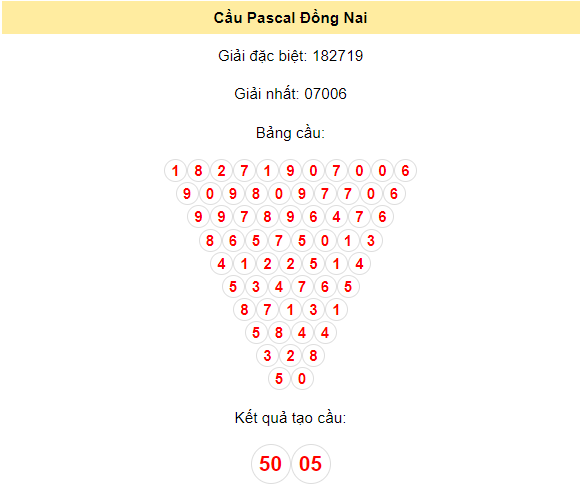 Cầu Pascal Đồng Nai

Giải đặc biệt: 182719

Giải nhất: 07006

Bảng cầu:

1 8 2 7 1 9 0 7 0 0 6
9 0 9 8 0 9 7 7 0 6
9 9 7 8 9 6 4 7 6
8 6 5 7 5 0 1 3
4 1 2 2 5 1 4
5 3 4 7 6 5
8 7 1 3 1
5 8 4 4
3 2 8
5 0

Kết quả tạo cầu:

50 05